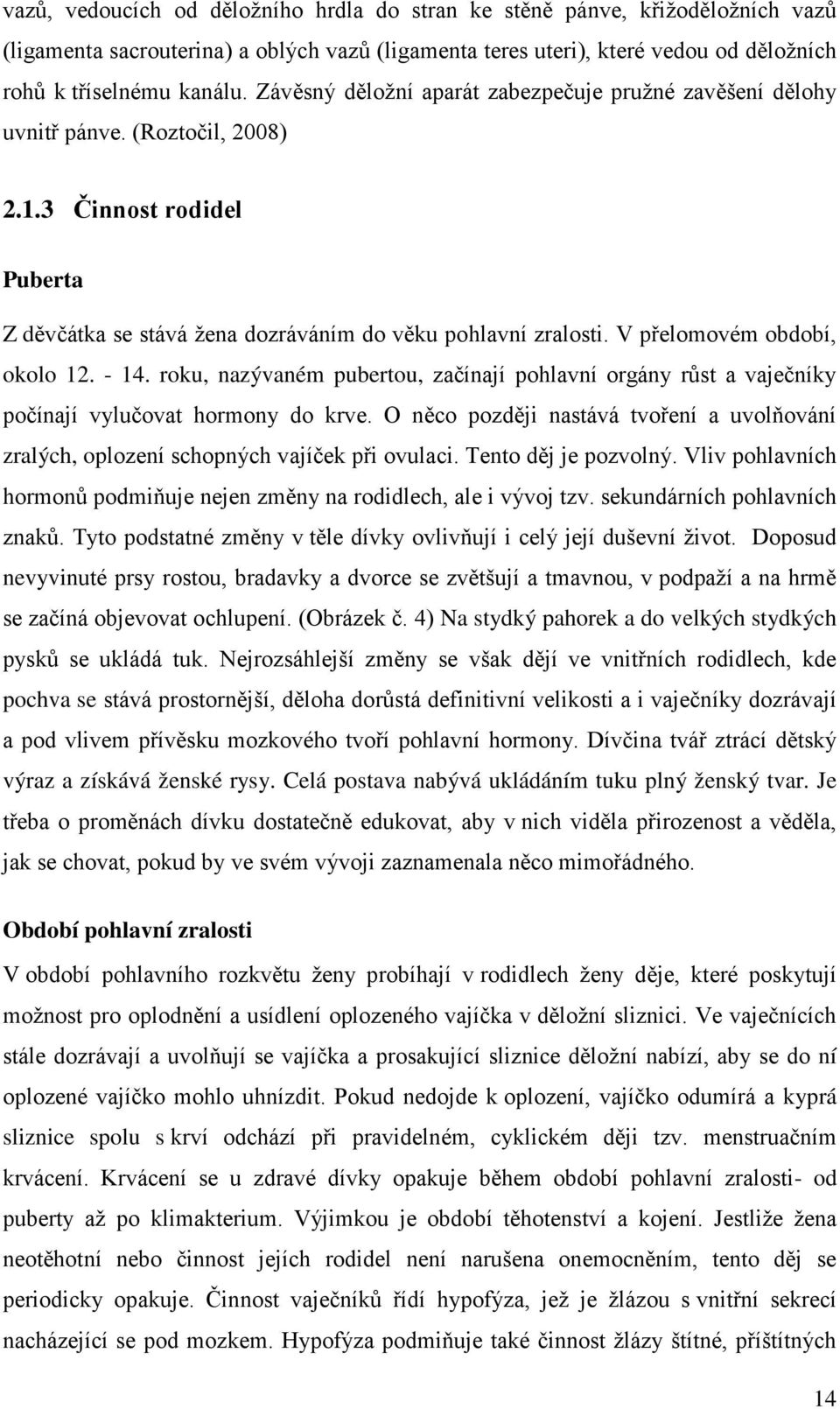 vazů, vedoucích od děložního hrdla do stran ke stěně pánve, křižoděložních vazů (ligamenta sacrouterina) a oblých vazů (ligamenta teres uteri), které vedou od děložních rohů k tříselnému kanálu. Závěsný děložní aparát zabezpečuje pružné zavěšení dělohy uvnitř pánve. (Roztočil, 2008)

2.1.3 Činnost rodidel

Puberta

Z děvčátka se stává žena dozráváním do věku pohlavní zralosti. V přelomovém období, okolo 12. - 14. roku, nazývaném pubertou, začínají pohlavní orgány růst a vaječníky počínají vylučovat hormony do krve. O něco později nastává tvoření a uvolňování zralých, oplození schopných vajíček při ovulaci. Tento děj je pozvolný. Vliv pohlavních hormonů podmiňuje nejen změny na rodidlech, ale i vývoj tzv. sekundárních pohlavních znaků. Tyto podstatné změny v těle dívky ovlivňují i celý její duševní život. Doposud nevyvinuté prsy rostou, bradavky a dvorce se zvětšují a tmavnou, v podpaží a na hrmě se začíná objevovat ochlupení. (Obrázek č. 4) Na stydký pahorek a do velkých stydkých pysků se ukládá tuk. Nejrozsáhlejší změny se však dějí ve vnitřních rodidlech, kde pochva se stává prostornější, děloha dorůstá definitivní velikosti a i vaječníky dozrávají a pod vlivem přívěsku mozkového tvoří pohlavní hormony. Dívčina tvář ztrácí dětský výraz a získává ženské rysy. Celá postava nabývá ukládáním tuku plný ženský tvar. Je třeba o proměnách dívku dostatečně edukovat, aby v nich viděla přirozenost a věděla, jak se chovat, pokud by ve svém vývoji zaznamenala něco mimořádného.

Období pohlavní zralosti

V období pohlavního rozkvětu ženy probíhají v rodidlech ženy děje, které poskytují možnost pro oplodnění a usídlení oplozeného vajíčka v děložní sliznici. Ve vaječnících stále dozrávají a uvolňují se vajíčka a prosakující sliznice děložní nabízí, aby se do ní oplozené vajíčko mohlo uhnízdit. Pokud nedojde k oplození, vajíčko odumírá a kyprá sliznice spolu s krví odchází při pravidelném, cyklickém ději tzv. menstruačním krvácení. Krvácení se u zdravé dívky opakuje během období pohlavní zralosti- od puberty až po klimakterium. Výjimkou je období těhotenství a kojení. Jestliže žena neotěhotní nebo činnost jejích rodidel není narušena onemocněním, tento děj se periodicky opakuje. Činnost vaječníků řídí hypofýza, jež je žlázou s vnitřní sekrecí nacházející se pod mozkem. Hypofýza podmiňuje také činnost žlázy štítné, příštítných

14